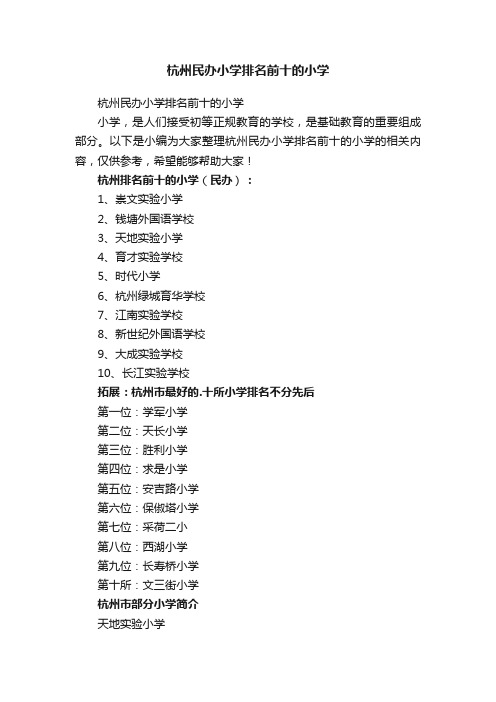 杭州民办小学排名前十的小学

杭州民办小学排名前十的小学

小学，是人们接受初等正规教育的学校，是基础教育的重要组成部分。以下是小编为大家整理杭州民办小学排名前十的小学的相关内容，仅供参考，希望能够帮助大家！

杭州排名前十的小学（民办）：

1、崇文实验小学

2、钱塘外国语学校

3、天地实验小学

4、育才实验学校

5、时代小学

6、杭州绿城育华学校

7、江南实验学校

8、新世纪外国语学校

9、大成实验学校

10、长江实验学校

拓展：杭州市最好的.十所小学排名不分先后

第一位：学军小学

第二位：天长小学

第三位：胜利小学

第四位：求是小学

第五位：安吉路小学

第六位：保俶塔小学

第七位：采荷二小

第八位：西湖小学

第九位：长寿桥小学

第十所：文三街小学

杭州市部分小学简介

天地实验小学